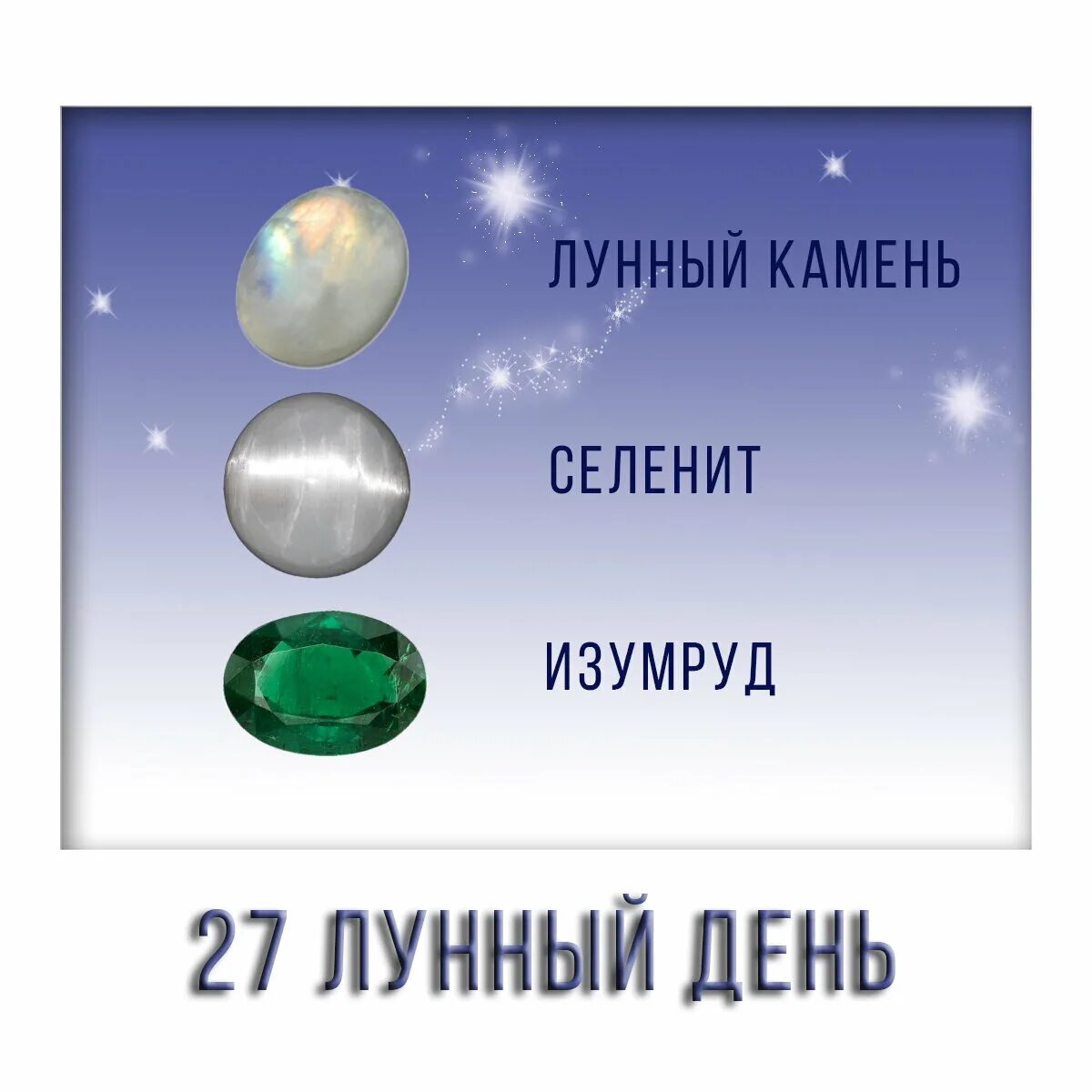 ЛУННЫЙ КАМЕНЬ

СЕЛЕНИТ

ИЗУМРУД

27 ЛУННЫЙ ДЕНЬ